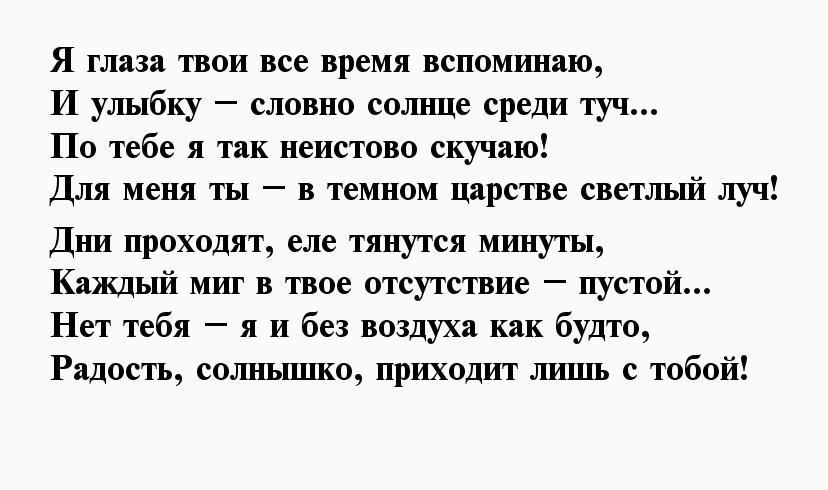 Я глаза твои все время вспоминаю,
И улыбку – словно солнце среди туч...
По тебе я так неистово скучаю!
Для меня ты – в темном царстве светлый луч!

Дни проходят, еле тянутся минуты,
Каждый миг в твое отсутствие – пустой...
Нет тебя – я и без воздуха как будто,
Радость, солнышко, приходит лишь с тобой!